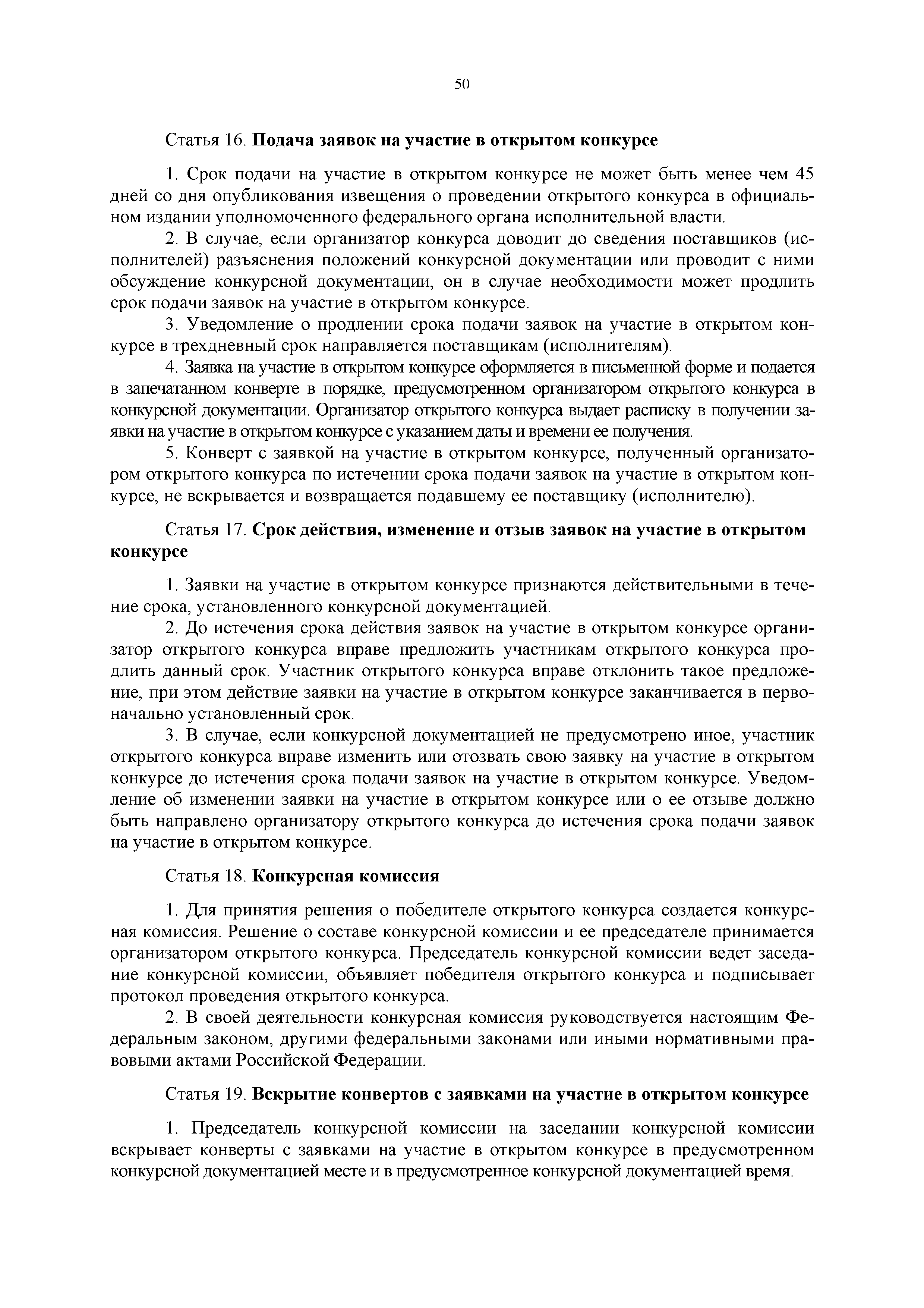 50

Статья 16. Подача заявок на участие в открытом конкурсе

1. Срок подачи на участие в открытом конкурсе не может быть менее чем 45 дней со дня опубликования извещения о проведении открытого конкурса в официальном издании уполномоченного федерального органа исполнительной власти.

2. В случае, если организатор конкурса доводит до сведения поставщиков (исполнителей) разъяснения положений конкурсной документации или проводит с ними обсуждение конкурсной документации, он в случае необходимости может продлить срок подачи заявок на участие в открытом конкурсе.

3. Уведомление о продлении срока подачи заявок на участие в открытом конкурсе в трехдневный срок направляется поставщикам (исполнителям).

4. Заявка на участие в открытом конкурсе оформляется в письменной форме и подается в запечатанном конверте в порядке, предусмотренном организатором открытого конкурса в конкурсной документации. Организатор открытого конкурса выдает расписку в получении заявки на участие в открытом конкурсе с указанием даты и времени ее получения.

5. Конверт с заявкой на участие в открытом конкурсе, полученный организатором открытого конкурса по истечении срока подачи заявок на участие в открытом конкурсе, не вскрывается и возвращается подавшему ее поставщику (исполнителю).

Статья 17. Срок действия, изменение и отзыв заявок на участие в открытом конкурсе

1. Заявки на участие в открытом конкурсе признаются действительными в течение срока, установленного конкурсной документацией.

2. До истечения срока действия заявок на участие в открытом конкурсе организатор открытого конкурса вправе предложить участникам открытого конкурса продлить данный срок. Участник открытого конкурса вправе отклонить такое предложение, при этом действие заявки на участие в открытом конкурсе заканчивается в первоначально установленный срок.

3. В случае, если конкурсной документацией не предусмотрено иное, участник открытого конкурса вправе изменить или отозвать свою заявку на участие в открытом конкурсе до истечения срока подачи заявок на участие в открытом конкурсе. Уведомление об изменении заявки на участие в открытом конкурсе или о ее отзыве должно быть направлено организатору открытого конкурса до истечения срока подачи заявок на участие в открытом конкурсе.

Статья 18. Конкурсная комиссия

1. Для принятия решения о победителе открытого конкурса создается конкурсная комиссия. Решение о составе конкурсной комиссии и ее председателе принимается организатором открытого конкурса. Председатель конкурсной комиссии ведет заседание конкурсной комиссии, объявляет победителя открытого конкурса и подписывает протокол проведения открытого конкурса.

2. В своей деятельности конкурсная комиссия руководствуется настоящим Федеральным законом, другими федеральными законами или иными нормативными правовыми актами Российской Федерации.

Статья 19. Вскрытие конвертов с заявками на участие в открытом конкурсе

1. Председатель конкурсной комиссии на заседании конкурсной комиссии вскрывает конверты с заявками на участие в открытом конкурсе в предусмотренном конкурсной документацией месте и в предусмотренное конкурсной документацией время.